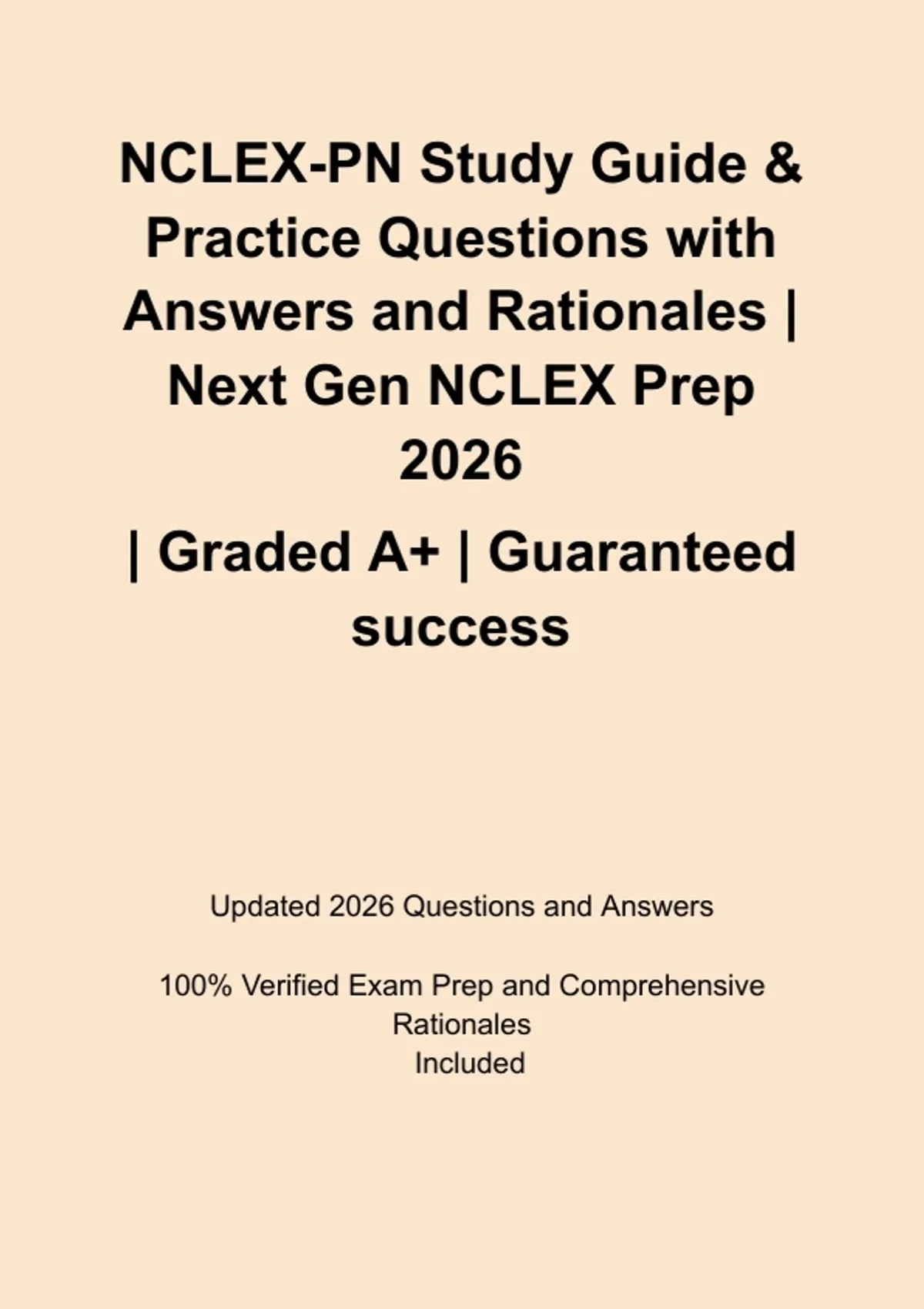 NCLEX-PN Study Guide & Practice Questions with Answers and Rationales | Next Gen NCLEX Prep 2026

| Graded A+ | Guaranteed success

Updated 2026 Questions and Answers

100% Verified Exam Prep and Comprehensive Rationales Included